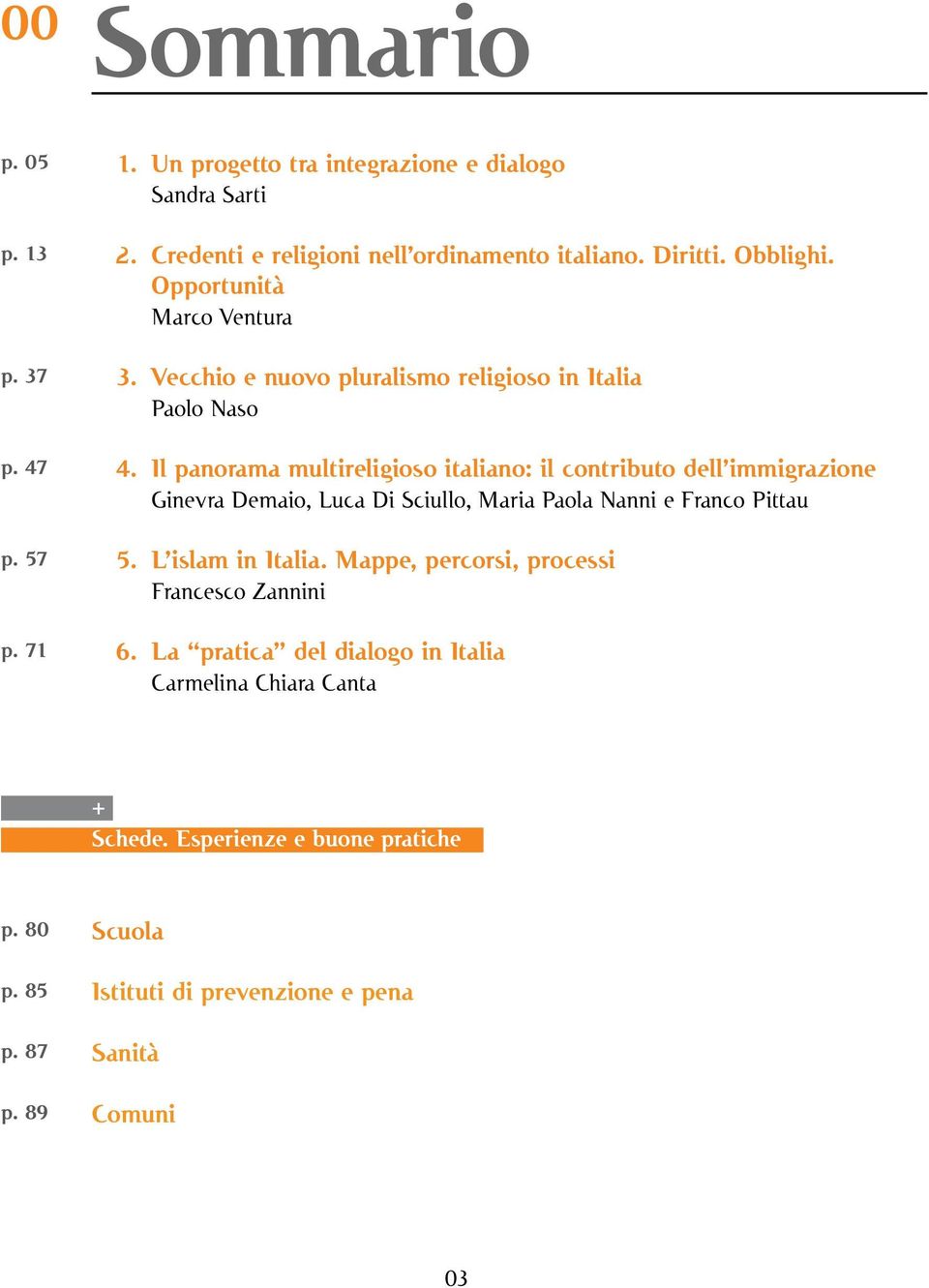 00 Sommario

p. 05 1. Un progetto tra integrazione e dialogo
Sandra Sarti

p. 13 2. Credenti e religioni nell'ordinamento italiano. Diritti. Obblighi. Opportunità
Marco Ventura

p. 37 3. Vecchio e nuovo pluralismo religioso in Italia
Paolo Naso

p. 47 4. Il panorama multireligioso italiano: il contributo dell'immigrazione
Ginevra Demaio, Luca Di Sciullo, Maria Paola Nanni e Franco Pittau

p. 57 5. L'islam in Italia. Mappe, percorsi, processi
Francesco Zannini

p. 71 6. La "pratica" del dialogo in Italia
Carmelina Chiara Canta

+
Schede. Esperienze e buone pratiche

p. 80 Scuola

p. 85 Istituti di prevenzione e pena

p. 87 Sanità

p. 89 Comuni

03